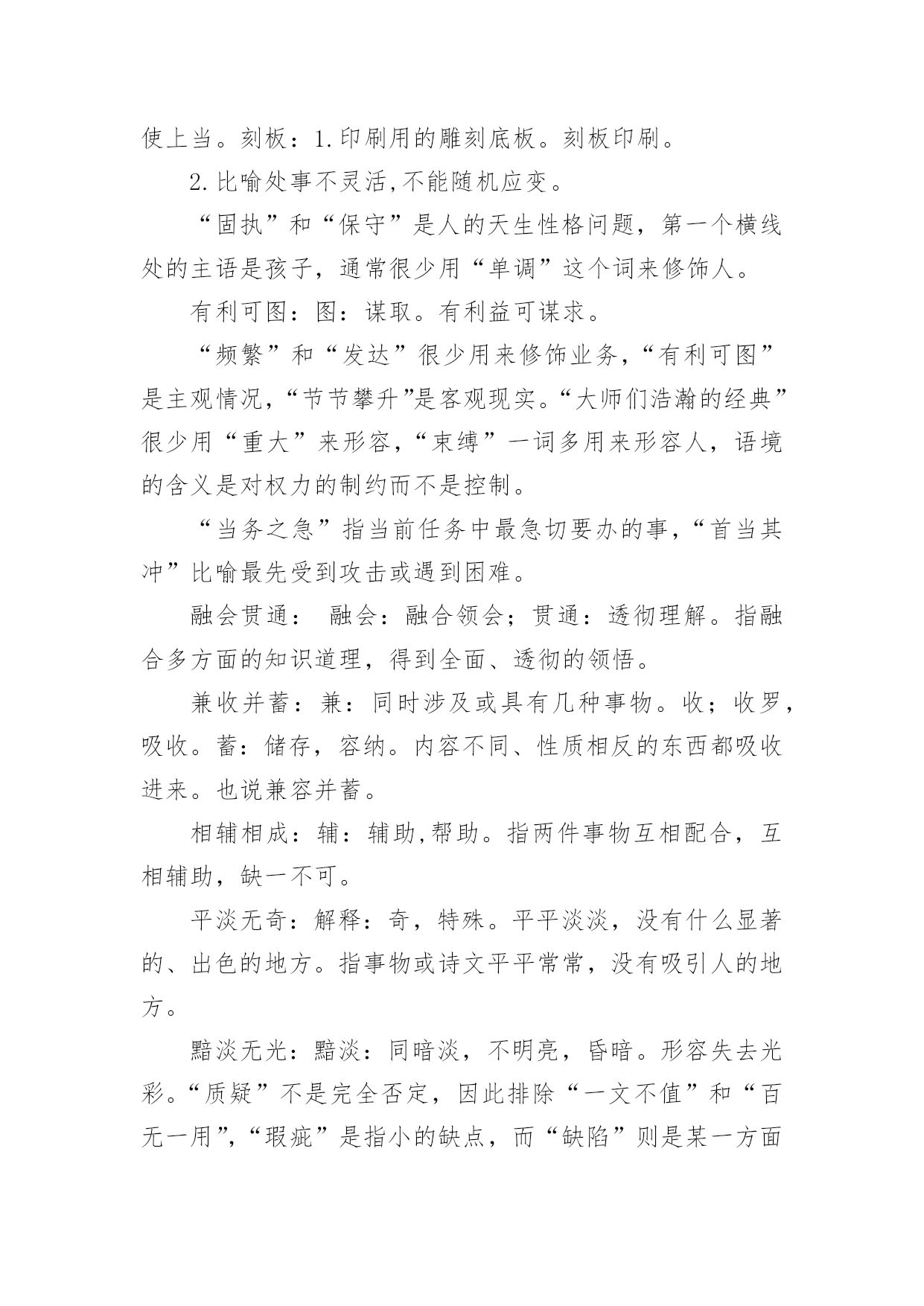 使上当。刻板：1.印刷用的雕刻底板。刻板印刷。

2.比喻处事不灵活,不能随机应变。

“固执”和“保守”是人的天生性格问题，第一个横线处的主语是孩子，通常很少用“单调”这个词来修饰人。

有利可图：图：谋取。有利益可谋求。

“频繁”和“发达”很少用来修饰业务,“有利可图”是主观情况,“节节攀升”是客观现实。“大师们浩瀚的经典”很少用“重大”来形容,“束缚”一词多用来形容人，语境的含义是对权力的制约而不是控制。

“当务之急”指当前任务中最急切要办的事,“首当其冲”比喻最先受到攻击或遇到困难。

融会贯通： 融会：融合领会；贯通：透彻理解。指融合多方面的知识道理，得到全面、透彻的领悟。

兼收并蓄：兼：同时涉及或具有几种事物。收；收罗，吸收。蓄：储存，容纳。内容不同、性质相反的东西都吸收进来。也说兼容并蓄。

相辅相成：辅：辅助,帮助。指两件事物互相配合，互相辅助，缺一不可。

平淡无奇：解释：奇，特殊。平平淡淡，没有什么显著的、出色的地方。指事物或诗文平平常常，没有吸引人的地方。

黯淡无光：黯淡：同暗淡，不明亮，昏暗。形容失去光彩。“质疑”不是完全否定，因此排除“一文不值”和“百无一用”,“瑕疵”是指小的缺点，而“缺陷”则是某一方面